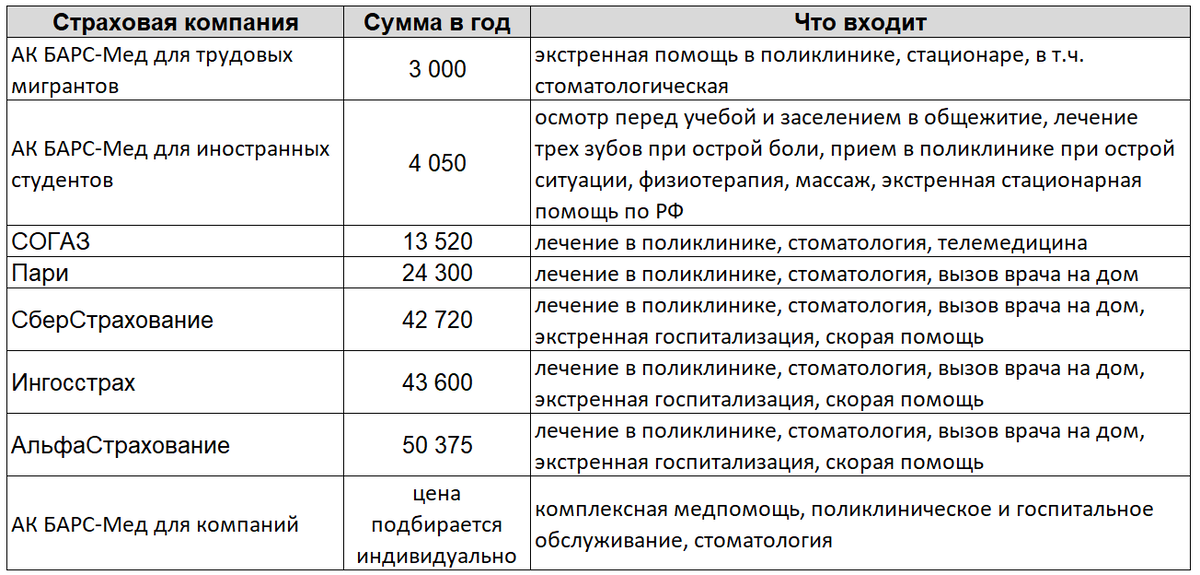 | Страховая компания | Сумма в год | Что входит |
|---|---|---|
| АК БАРС-Мед для трудовых мигрантов | 3 000 | экстренная помощь в поликлинике, стационаре, в т.ч. стоматологическая |
| АК БАРС-Мед для иностранных студентов | 4 050 | осмотр перед учебой и заселением в общежитие, лечение трех зубов при острой боли, прием в поликлинике при острой ситуации, физиотерапия, массаж, экстренная стационарная помощь по РФ |
| СОГАЗ | 13 520 | лечение в поликлинике, стоматология, телемедицина |
| Пари | 24 300 | лечение в поликлинике, стоматология, вызов врача на дом |
| СберСтрахование | 42 720 | лечение в поликлинике, стоматология, вызов врача на дом, экстренная госпитализация, скорая помощь |
| Ингосстрах | 43 600 | лечение в поликлинике, стоматология, вызов врача на дом, экстренная госпитализация, скорая помощь |
| АльфаСтрахование | 50 375 | лечение в поликлинике, стоматология, вызов врача на дом, экстренная госпитализация, скорая помощь |
| АК БАРС-Мед для компаний | цена подбирается индивидуально | комплексная медпомощь, поликлиническое и госпитальное обслуживание, стоматология |